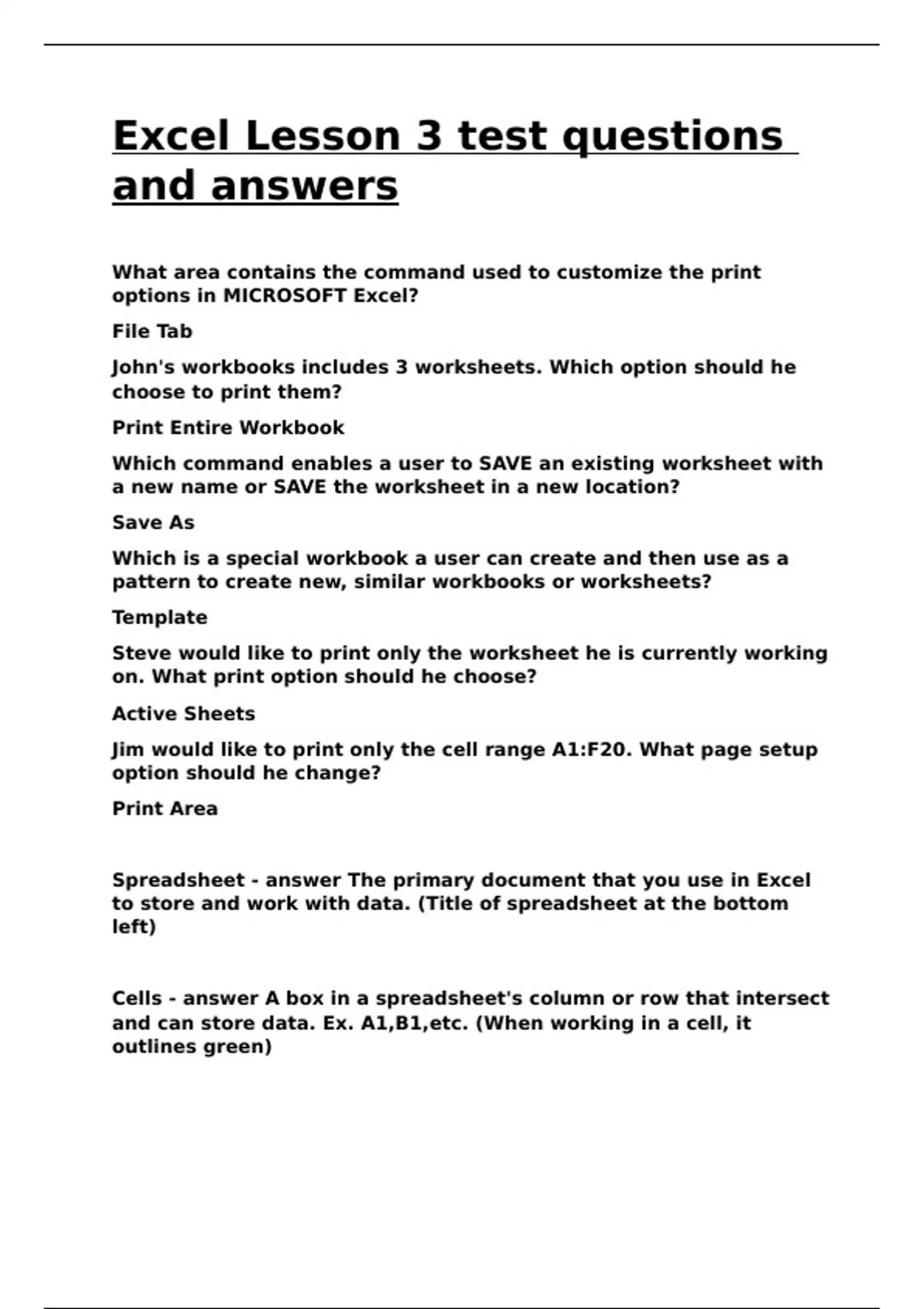 Excel Lesson 3 test questions and answers

What area contains the command used to customize the print options in MICROSOFT Excel?

File Tab

John's workbooks includes 3 worksheets. Which option should he choose to print them?

Print Entire Workbook

Which command enables a user to SAVE an existing worksheet with a new name or SAVE the worksheet in a new location?

Save As

Which is a special workbook a user can create and then use as a pattern to create new, similar workbooks or worksheets?

Template

Steve would like to print only the worksheet he is currently working on. What print option should he choose?

Active Sheets

Jim would like to print only the cell range A1:F20. What page setup option should he change?

Print Area

Spreadsheet - answer The primary document that you use in Excel to store and work with data. (Title of spreadsheet at the bottom left)

Cells - answer A box in a spreadsheet's column or row that intersect and can store data. Ex. A1,B1,etc. (When working in a cell, it outlines green)